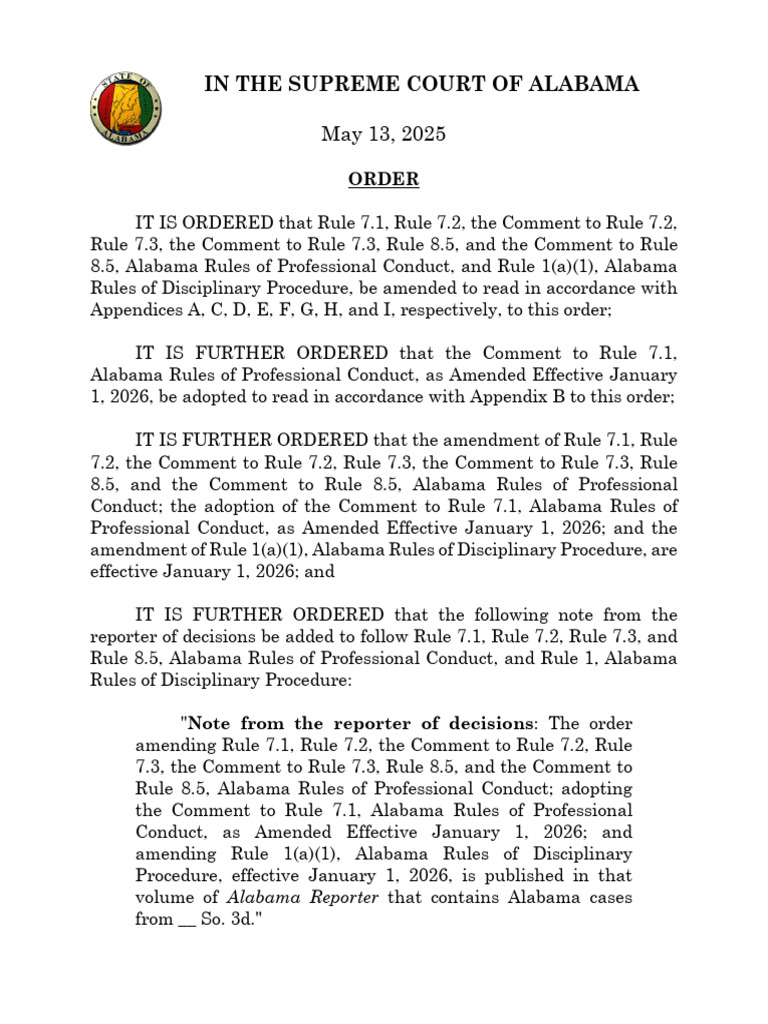 STATE OF ALABAMA

IN THE SUPREME COURT OF ALABAMA

May 13, 2025

ORDER

IT IS ORDERED that Rule 7.1, Rule 7.2, the Comment to Rule 7.2, Rule 7.3, the Comment to Rule 7.3, Rule 8.5, and the Comment to Rule 8.5, Alabama Rules of Professional Conduct, and Rule 1(a)(1), Alabama Rules of Disciplinary Procedure, be amended to read in accordance with Appendices A, C, D, E, F, G, H, and I, respectively, to this order;

IT IS FURTHER ORDERED that the Comment to Rule 7.1, Alabama Rules of Professional Conduct, as Amended Effective January 1, 2026, be adopted to read in accordance with Appendix B to this order;

IT IS FURTHER ORDERED that the amendment of Rule 7.1, Rule 7.2, the Comment to Rule 7.2, Rule 7.3, the Comment to Rule 7.3, Rule 8.5, and the Comment to Rule 8.5, Alabama Rules of Professional Conduct; the adoption of the Comment to Rule 7.1, Alabama Rules of Professional Conduct, as Amended Effective January 1, 2026; and the amendment of Rule 1(a)(1), Alabama Rules of Disciplinary Procedure, are effective January 1, 2026; and

IT IS FURTHER ORDERED that the following note from the reporter of decisions be added to follow Rule 7.1, Rule 7.2, Rule 7.3, and Rule 8.5, Alabama Rules of Professional Conduct, and Rule 1, Alabama Rules of Disciplinary Procedure:

"Note from the reporter of decisions: The order amending Rule 7.1, Rule 7.2, the Comment to Rule 7.2, Rule 7.3, the Comment to Rule 7.3, Rule 8.5, and the Comment to Rule 8.5, Alabama Rules of Professional Conduct; adopting the Comment to Rule 7.1, Alabama Rules of Professional Conduct, as Amended Effective January 1, 2026; and amending Rule 1(a)(1), Alabama Rules of Disciplinary Procedure, effective January 1, 2026, is published in that volume of Alabama Reporter that contains Alabama cases from __ So. 3d."